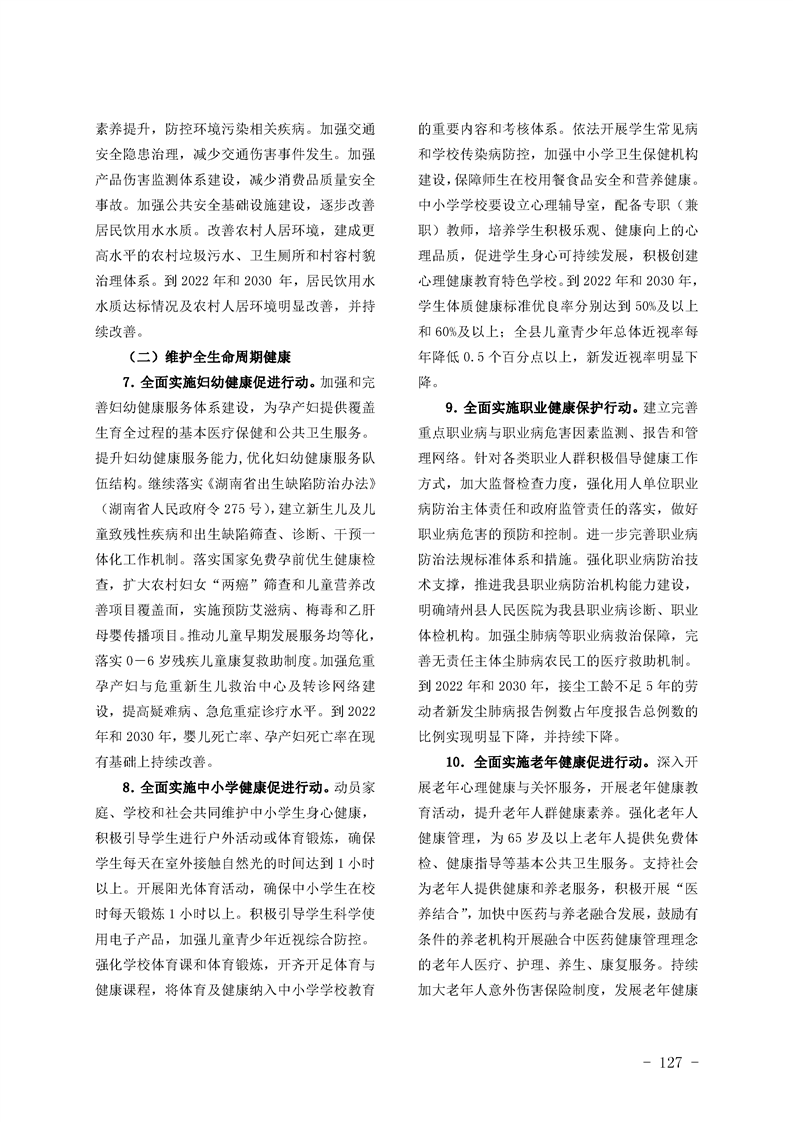 素养提升，防控环境污染相关疾病。加强交通安全隐患治理，减少交通伤害事件发生。加强产品伤害监测体系建设，减少消费品质量安全事故。加强公共安全基础设施建设，逐步改善居民饮用水水质。改善农村人居环境，建成更高水平的农村垃圾污水、卫生厕所和村容村貌治理体系。到 2022 年和 2030 年，居民饮用水水质达标情况及农村人居环境明显改善，并持续改善。

（二）维护全生命周期健康

7. 全面实施妇幼健康促进行动。加强和完善妇幼健康服务体系建设，为孕产妇提供覆盖生育全过程的基本医疗保健和公共卫生服务。提升妇幼健康服务能力，优化妇幼健康服务队伍结构。继续落实《湖南省出生缺陷防治办法》（湖南省人民政府令 275 号），建立新生儿及儿童致残性疾病和出生缺陷筛查、诊断、干预一体化工作机制。落实国家免费孕前优生健康检查，扩大农村妇女“两癌”筛查和儿童营养改善项目覆盖面，实施预防艾滋病、梅毒和乙肝母婴传播项目。推动儿童早期发展服务均等化，落实 0－6 岁残疾儿童康复救助制度。加强危重孕产妇与危重新生儿救治中心及转诊网络建设，提高疑难病、急危重症诊疗水平。到 2022 年和 2030 年，婴儿死亡率、孕产妇死亡率在现有基础上持续改善。

8. 全面实施中小学健康促进行动。动员家庭、学校和社会共同维护中小学生身心健康，积极引导学生进行户外活动或体育锻炼，确保学生每天在室外接触自然光的时间达到 1 小时以上。开展阳光体育活动，确保中小学生在校时每天锻炼 1 小时以上。积极引导学生科学使用电子产品，加强儿童青少年近视综合防控。强化学校体育课和体育锻炼，开齐开足体育与健康课程，将体育及健康纳入中小学学校教育的重要内容和考核体系。依法开展学生常见病和学校传染病防控，加强中小学卫生保健机构建设，保障师生在校用餐食品安全和营养健康。中小学学校要设立心理辅导室，配备专职（兼职）教师，培养学生积极乐观、健康向上的心理品质，促进学生身心可持续发展，积极创建心理健康教育特色学校。到 2022 年和 2030 年，学生体质健康标准优良率分别达到 50%及以上和 60%及以上；全县儿童青少年总体近视率每年降低 0.5 个百分点以上，新发近视率明显下降。

9. 全面实施职业健康保护行动。建立完善重点职业病与职业病危害因素监测、报告和管理网络。针对各类职业人群积极倡导健康工作方式，加大监督检查力度，强化用人单位职业病防治主体责任和政府监管责任的落实，做好职业病危害的预防和控制。进一步完善职业病防治法规标准体系和措施。强化职业病防治技术支撑，推进我县职业病防治机构能力建设，明确靖州县人民医院为我县职业病诊断、职业体检机构。加强尘肺病等职业病救治保障，完善无责任主体尘肺病农民工的医疗救助机制。到 2022 年和 2030 年，接尘工龄不足 5 年的劳动者新发尘肺病报告例数占年度报告总例数的比例实现明显下降，并持续下降。

10. 全面实施老年健康促进行动。深入开展老年心理健康与关怀服务，开展老年健康教育活动，提升老年人群健康素养。强化老年人健康管理，为 65 岁及以上老年人提供免费体检、健康指导等基本公共卫生服务。支持社会为老年人提供健康和养老服务，积极开展“医养结合”，加快中医药与养老融合发展，鼓励有条件的养老机构开展融合中医药健康管理理念的老年人医疗、护理、养生、康复服务。持续加大老年人意外伤害保险制度，发展老年健康

- 127 -